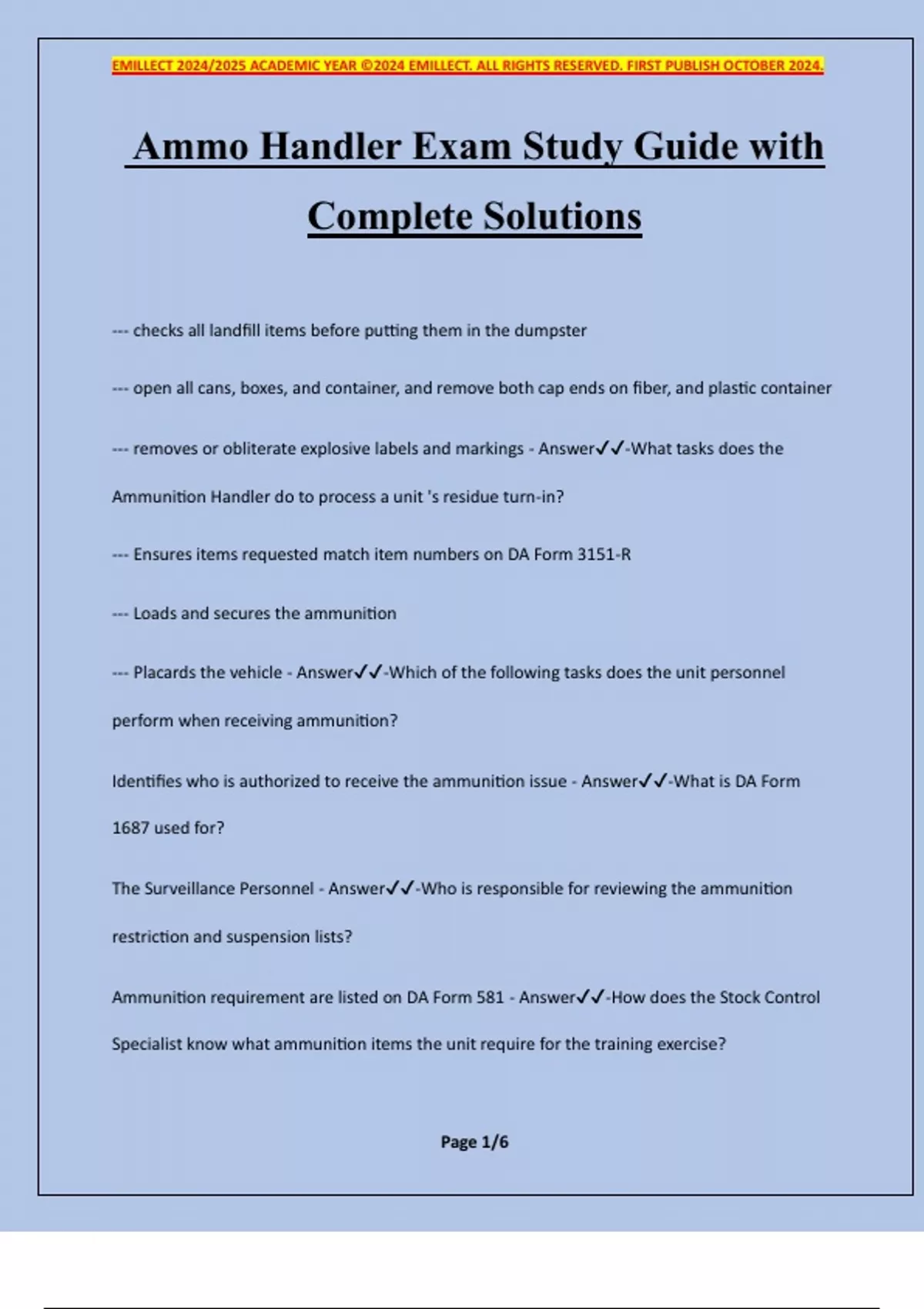 EMILLECT 2024/2025 ACADEMIC YEAR ©2024 EMILLECT. ALL RIGHTS RESERVED. FIRST PUBLISH OCTOBER 2024.

Ammo Handler Exam Study Guide with Complete Solutions

--- checks all landfill items before putting them in the dumpster

--- open all cans, boxes, and container, and remove both cap ends on fiber, and plastic container

--- removes or obliterate explosive labels and markings - Answer✓✓-What tasks does the Ammunition Handler do to process a unit 's residue turn-in?

--- Ensures items requested match item numbers on DA Form 3151-R

--- Loads and secures the ammunition

--- Placards the vehicle - Answer✓✓-Which of the following tasks does the unit personnel perform when receiving ammunition?

Identifies who is authorized to receive the ammunition issue - Answer✓✓-What is DA Form 1687 used for?

The Surveillance Personnel - Answer✓✓-Who is responsible for reviewing the ammunition restriction and suspension lists?

Ammunition requirement are listed on DA Form 581 - Answer✓✓-How does the Stock Control Specialist know what ammunition items the unit require for the training exercise?

Page 1/6